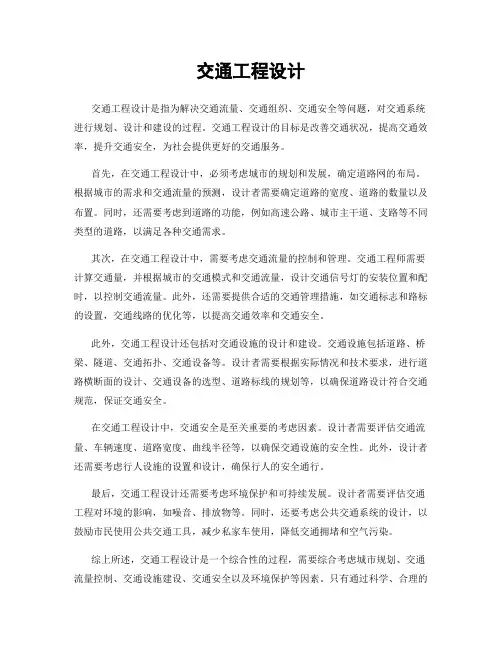 交通工程设计

交通工程设计是指为解决交通流量、交通组织、交通安全等问题，对交通系统进行规划、设计和建设的过程。交通工程设计的目标是改善交通状况，提高交通效率，提升交通安全，为社会提供更好的交通服务。

首先，在交通工程设计中，必须考虑城市的规划和发展，确定道路网的布局。根据城市的需求和交通流量的预测，设计者需要确定道路的宽度、道路的数量以及布置。同时，还需要考虑到道路的功能，例如高速公路、城市主干道、支路等不同类型的道路，以满足各种交通需求。

其次，在交通工程设计中，需要考虑交通流量的控制和管理。交通工程师需要计算交通量，并根据城市的交通模式和交通流量，设计交通信号灯的安装位置和配时，以控制交通流量。此外，还需要提供合适的交通管理措施，如交通标志和路标的设置，交通线路的优化等，以提高交通效率和交通安全。

此外，交通工程设计还包括对交通设施的设计和建设。交通设施包括道路、桥梁、隧道、交通拓扑、交通设备等。设计者需要根据实际情况和技术要求，进行道路横断面的设计、交通设备的选型、道路标线的规划等，以确保道路设计符合交通规范，保证交通安全。

在交通工程设计中，交通安全是至关重要的考虑因素。设计者需要评估交通流量、车辆速度、道路宽度、曲线半径等，以确保交通设施的安全性。此外，设计者还需要考虑行人设施的设置和设计，确保行人的安全通行。

最后，交通工程设计还需要考虑环境保护和可持续发展。设计者需要评估交通工程对环境的影响，如噪音、排放物等。同时，还要考虑公共交通系统的设计，以鼓励市民使用公共交通工具，减少私家车使用，降低交通拥堵和空气污染。

综上所述，交通工程设计是一个综合性的过程，需要综合考虑城市规划、交通流量控制、交通设施建设、交通安全以及环境保护等因素。只有通过科学、合理的